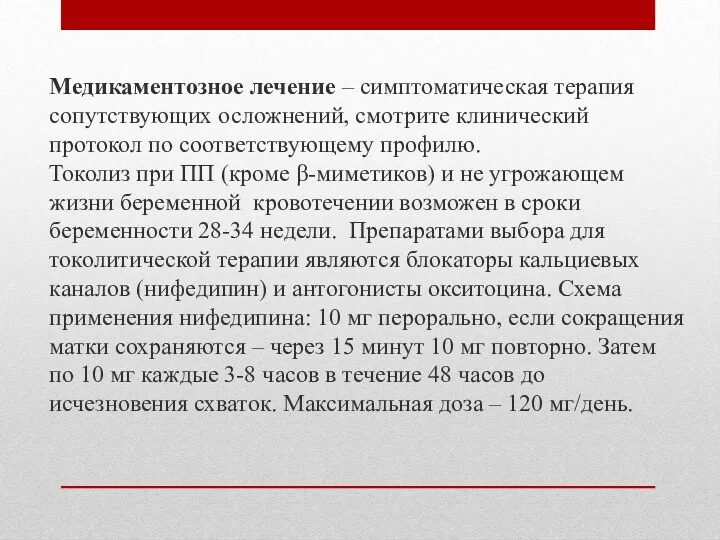 **Медикаментозное лечение** – симптоматическая терапия сопутствующих осложнений, смотрите клинический протокол по соответствующему профилю.
Токолиз при ПП (кроме β-миметиков) и не угрожающем жизни беременной кровотечении возможен в сроки беременности 28-34 недели. Препаратами выбора для токолитической терапии являются блокаторы кальциевых каналов (нифедипин) и антогонисты окситоцина. Схема применения нифедипина: 10 мг перорально, если сокращения матки сохраняются – через 15 минут 10 мг повторно. Затем по 10 мг каждые 3-8 часов в течение 48 часов до исчезновения схваток. Максимальная доза – 120 мг/день.